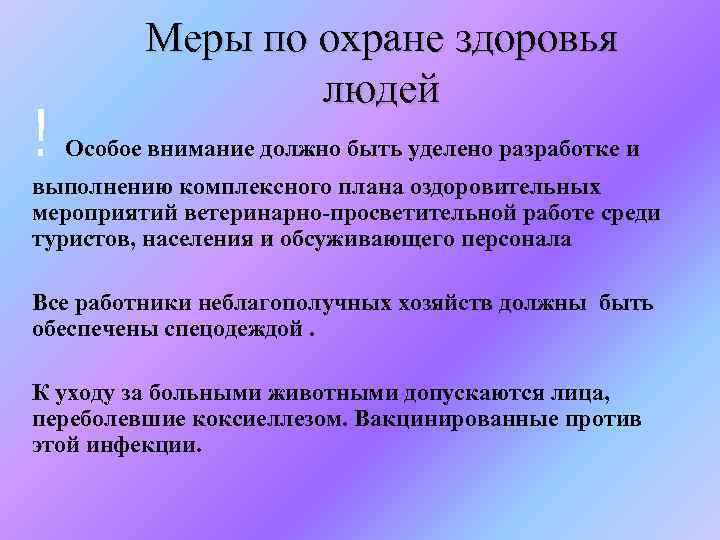 Меры по охране здоровья людей

! Особое внимание должно быть уделено разработке и выполнению комплексного плана оздоровительных мероприятий ветеринарно-просветительной работе среди туристов, населения и обсуживающего персонала

Все работники неблагополучных хозяйств должны быть обеспечены спецодеждой .

К уходу за больными животными допускаются лица, переболевшие коксиеллезом. Вакцинированные против этой инфекции.